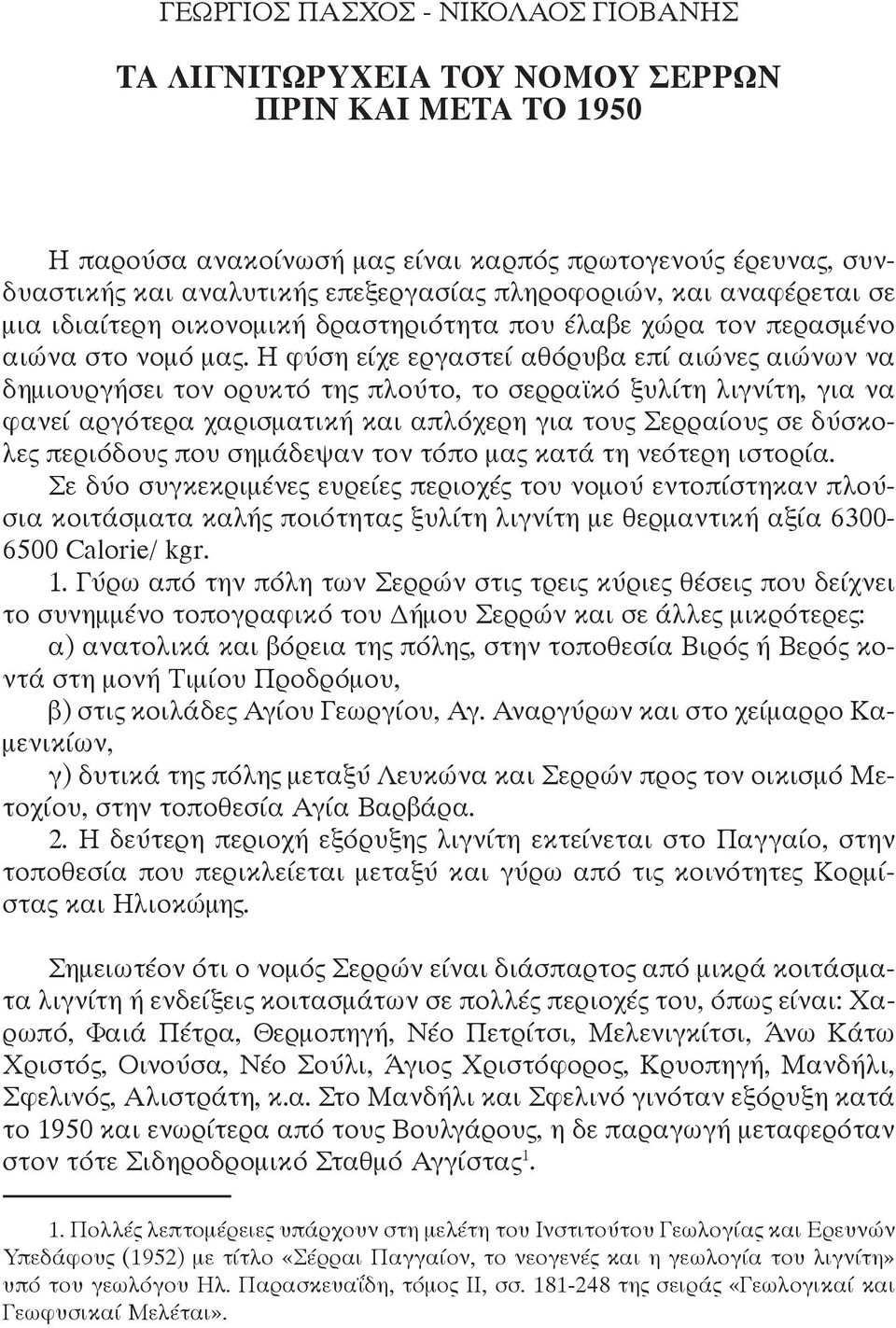 ΓΕΩΡΓΙΟΣ ΠΑΣΧΟΣ - ΝΙΚΟΛΑΟΣ ΓΙΟΒΑΝΗΣ

ΤΑ ΛΙΓΝΙΤΩΡΥΧΕΙΑ ΤΟΥ ΝΟΜΟΥ ΣΕΡΡΩΝ ΠΡΙΝ ΚΑΙ ΜΕΤΑ ΤΟ 1950

Η παρούσα ανακοίνωσή μας είναι καρπός πρωτογενούς έρευνας, συνδυαστικής και αναλυτικής επεξεργασίας πληροφοριών, και αναφέρεται σε μια ιδιαίτερη οικονομική δραστηριότητα που έλαβε χώρα τον περασμένο αιώνα στο νομό μας. Η φύση είχε εργαστεί αθόρυβα επί αιώνες αιώνων να δημιουργήσει τον ορυκτό της πλούτο, το σερραϊκό ξυλίτη λιγνίτη, για να φανεί αργότερα χαρισματική και απλόχερη για τους Σερραίους σε δύσκολες περιόδους που σημάδεψαν τον τόπο μας κατά τη νεότερη ιστορία.

Σε δύο συγκεκριμένες ευρείες περιοχές του νομού εντοπίστηκαν πλούσια κοιτάσματα καλής ποιότητας ξυλίτη λιγνίτη με θερμαντική αξία 6300-6500 Calorie/ kgr.

1. Γύρω από την πόλη των Σερρών στις τρεις κύριες θέσεις που δείχνει το συνημμένο τοπογραφικό του Δήμου Σερρών και σε άλλες μικρότερες:

α) ανατολικά και βόρεια της πόλης, στην τοποθεσία Βιρός ή Βερός κοντά στη μονή Τιμίου Προδρόμου,

β) στις κοιλάδες Αγίου Γεωργίου, Αγ. Αναργύρων και στο χείμαρρο Καμενικίων,

γ) δυτικά της πόλης μεταξύ Λευκώνα και Σερρών προς τον οικισμό Μετοχίου, στην τοποθεσία Αγία Βαρβάρα.

2. Η δεύτερη περιοχή εξόρυξης λιγνίτη εκτείνεται στο Παγγαίο, στην τοποθεσία που περικλείεται μεταξύ και γύρω από τις κοινότητες Κορμίστας και Ηλιοκώμης.

Σημειωτέον ότι ο νομός Σερρών είναι διάσπαρτος από μικρά κοιτάσματα λιγνίτη ή ενδείξεις κοιτασμάτων σε πολλές περιοχές του, όπως είναι: Χαρωπό, Φαιά Πέτρα, Θερμοπηγή, Νέο Πετρίτσι, Μελενιγκίτσι, Άνω Κάτω Χριστός, Οινούσα, Νέο Σούλι, Άγιος Χριστόφορος, Κρυοπηγή, Μανδήλι, Σφελινός, Αλιστράτη, κ.α. Στο Μανδήλι και Σφελινό γινόταν εξόρυξη κατά το 1950 και ενωρίτερα από τους Βουλγάρους, η δε παραγωγή μεταφερόταν στον τότε Σιδηροδρομικό Σταθμό Αγγίστας$^1$.

1. Πολλές λεπτομέρειες υπάρχουν στη μελέτη του Ινστιτούτου Γεωλογίας και Ερευνών Υπεδάφους (1952) με τίτλο «Σέρραι Παγγαίον, το νεογενές και η γεωλογία του λιγνίτη» υπό του γεωλόγου Ηλ. Παρασκευαΐδη, τόμος ΙΙ, σσ. 181-248 της σειράς «Γεωλογικαί και Γεωφυσικαί Μελέται».